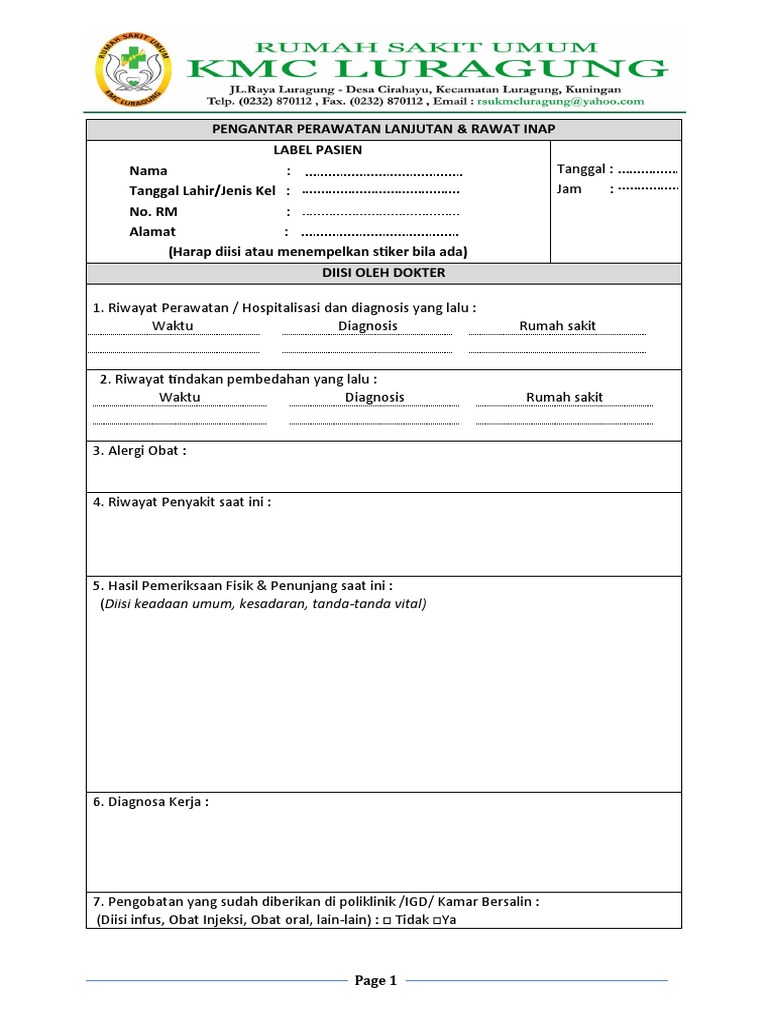 RUMAH SAKIT UMUM
KMC LURAGUNG
RUMAH SAKIT UMUM
KMC LURAGUNG
JL.Raya Luragung - Desa Cirahayu, Kecamatan Luragung, Kuningan
Telp. (0232) 870112 , Fax. (0232) 870112 , Email : rsukmcluragung@yahoo.com

PENGANTAR PERAWATAN LANJUTAN & RAWAT INAP

LABEL PASIEN
Nama : ………………………………….
Tanggal Lahir/Jenis Kel : ………………………………….
No. RM : ………………………………….
Alamat : ………………………………….
(Harap diisi atau menempelkan stiker bila ada)

Tanggal : ……………
Jam : ……………

DIISI OLEH DOKTER

1. Riwayat Perawatan / Hospitalisasi dan diagnosis yang lalu :
Waktu Diagnosis Rumah sakit

2. Riwayat tindakan pembedahan yang lalu :
Waktu Diagnosis Rumah sakit

3. Alergi Obat :

4. Riwayat Penyakit saat ini :

5. Hasil Pemeriksaan Fisik & Penunjang saat ini :
(Diisi keadaan umum, kesadaran, tanda-tanda vital)

6. Diagnosa Kerja :

7. Pengobatan yang sudah diberikan di poliklinik /IGD/ Kamar Bersalin :
(Diisi infus, Obat Injeksi, Obat oral, lain-lain) : □ Tidak □Ya

Page 1